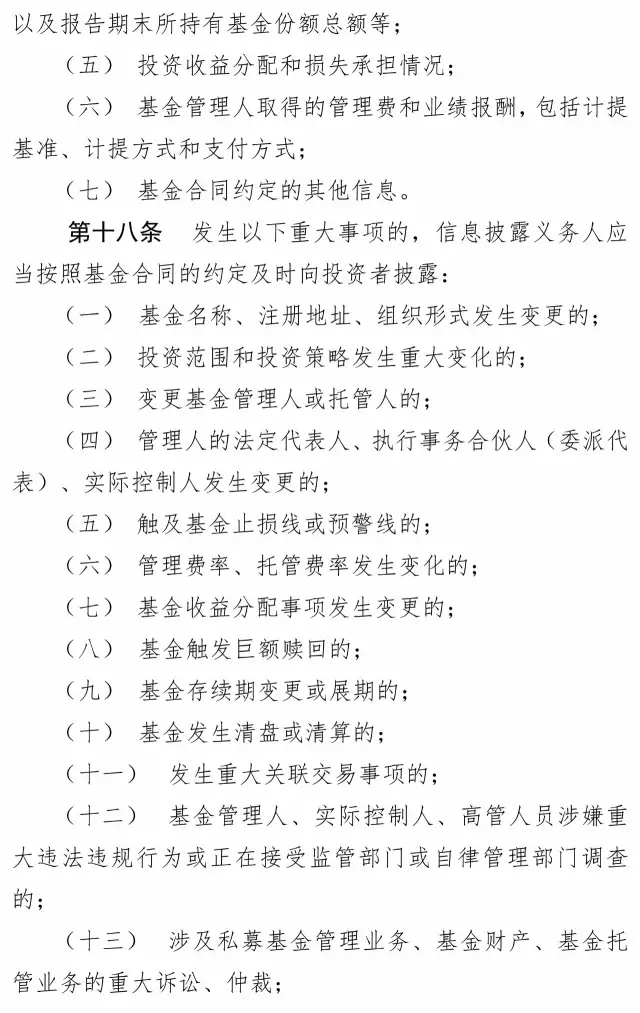 以及报告期末所持有基金份额总额等；

（五） 投资收益分配和损失承担情况；

（六） 基金管理人取得的管理费和业绩报酬，包括计提基准、计提方式和支付方式；

（七） 基金合同约定的其他信息。

第十八条 发生以下重大事项的，信息披露义务人应当按照基金合同的约定及时向投资者披露：

（一） 基金名称、注册地址、组织形式发生变更的；

（二） 投资范围和投资策略发生重大变化的；

（三） 变更基金管理人或托管人的；

（四） 管理人的法定代表人、执行事务合伙人（委派代表）、实际控制人发生变更的；

（五） 触及基金止损线或预警线的；

（六） 管理费率、托管费率发生变化的；

（七） 基金收益分配事项发生变更的；

（八） 基金触发巨额赎回的；

（九） 基金存续期变更或展期的；

（十） 基金发生清盘或清算的；

（十一） 发生重大关联交易事项的；

（十二） 基金管理人、实际控制人、高管人员涉嫌重大违法违规行为或正在接受监管部门或自律管理部门调查的；

（十三） 涉及私募基金管理业务、基金财产、基金托管业务的重大诉讼、仲裁；